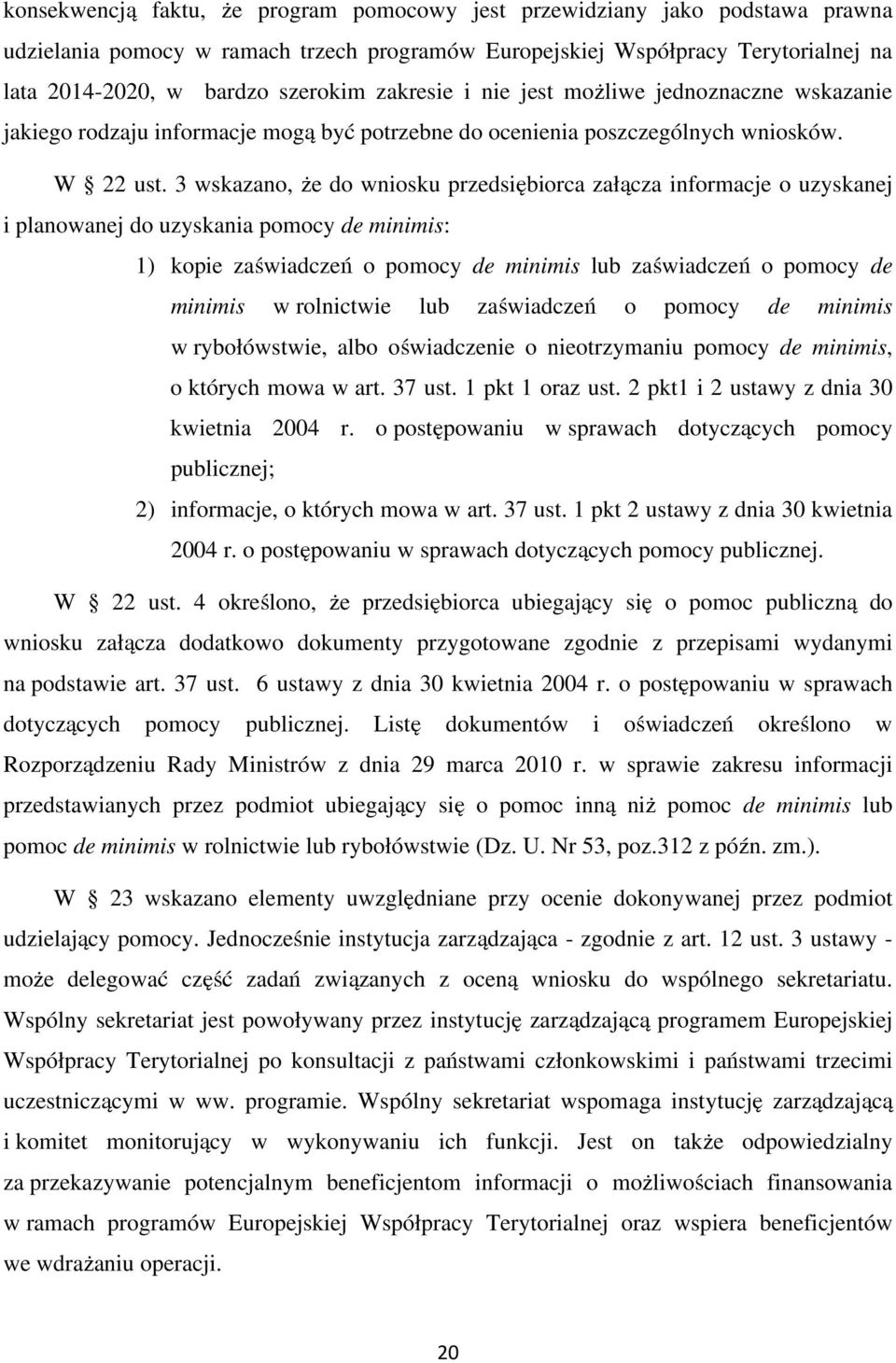 konsekwencją faktu, że program pomocowy jest przewidziany jako podstawa prawna udzielania pomocy w ramach trzech programów Europejskiej Współpracy Terytorialnej na lata 2014-2020, w bardzo szerokim zakresie i nie jest możliwe jednoznaczne wskazanie jakiego rodzaju informacje mogą być potrzebne do ocenienia poszczególnych wniosków.

W § 22 ust. 3 wskazano, że do wniosku przedsiębiorca załącza informacje o uzyskanej i planowanej do uzyskania pomocy de minimis:

1) kopie zaświadczeń o pomocy de minimis lub zaświadczeń o pomocy de minimis w rolnictwie lub zaświadczeń o pomocy de minimis w rybołówstwie, albo oświadczenie o nieotrzymaniu pomocy de minimis, o których mowa w art. 37 ust. 1 pkt 1 oraz ust. 2 pkt1 i 2 ustawy z dnia 30 kwietnia 2004 r. o postępowaniu w sprawach dotyczących pomocy publicznej;

2) informacje, o których mowa w art. 37 ust. 1 pkt 2 ustawy z dnia 30 kwietnia 2004 r. o postępowaniu w sprawach dotyczących pomocy publicznej.

W § 22 ust. 4 określono, że przedsiębiorca ubiegający się o pomoc publiczną do wniosku załącza dodatkowo dokumenty przygotowane zgodnie z przepisami wydanymi na podstawie art. 37 ust. 6 ustawy z dnia 30 kwietnia 2004 r. o postępowaniu w sprawach dotyczących pomocy publicznej. Listę dokumentów i oświadczeń określono w Rozporządzeniu Rady Ministrów z dnia 29 marca 2010 r. w sprawie zakresu informacji przedstawianych przez podmiot ubiegający się o pomoc inną niż pomoc de minimis lub pomoc de minimis w rolnictwie lub rybołówstwie (Dz. U. Nr 53, poz.312 z późn. zm.).

W § 23 wskazano elementy uwzględniane przy ocenie dokonywanej przez podmiot udzielający pomocy. Jednocześnie instytucja zarządzająca - zgodnie z art. 12 ust. 3 ustawy - może delegować część zadań związanych z oceną wniosku do wspólnego sekretariatu. Wspólny sekretariat jest powoływany przez instytucję zarządzającą programem Europejskiej Współpracy Terytorialnej po konsultacji z państwami członkowskimi i państwami trzecimi uczestniczącymi w ww. programie. Wspólny sekretariat wspomaga instytucję zarządzającą i komitet monitorujący w wykonywaniu ich funkcji. Jest on także odpowiedzialny za przekazywanie potencjalnym beneficjentom informacji o możliwościach finansowania w ramach programów Europejskiej Współpracy Terytorialnej oraz wspiera beneficjentów we wdrażaniu operacji.

20